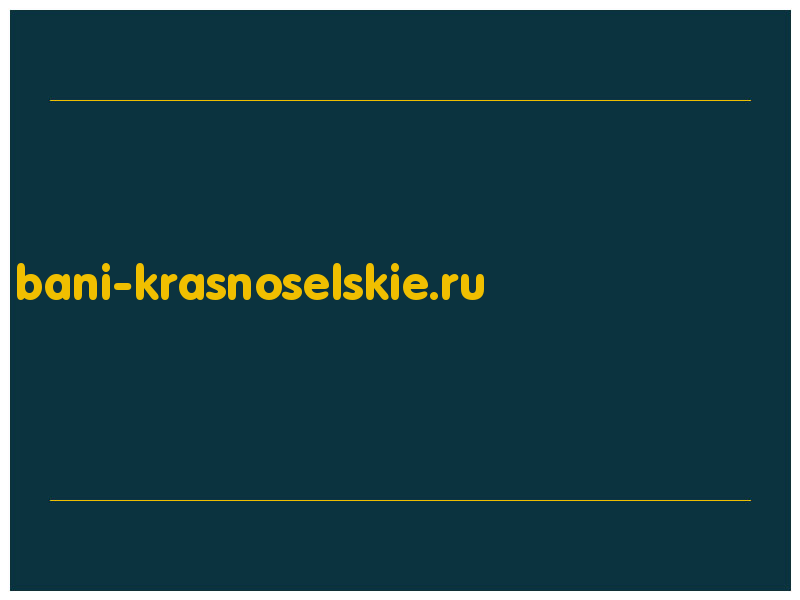 bani-krasnoselskie.ru